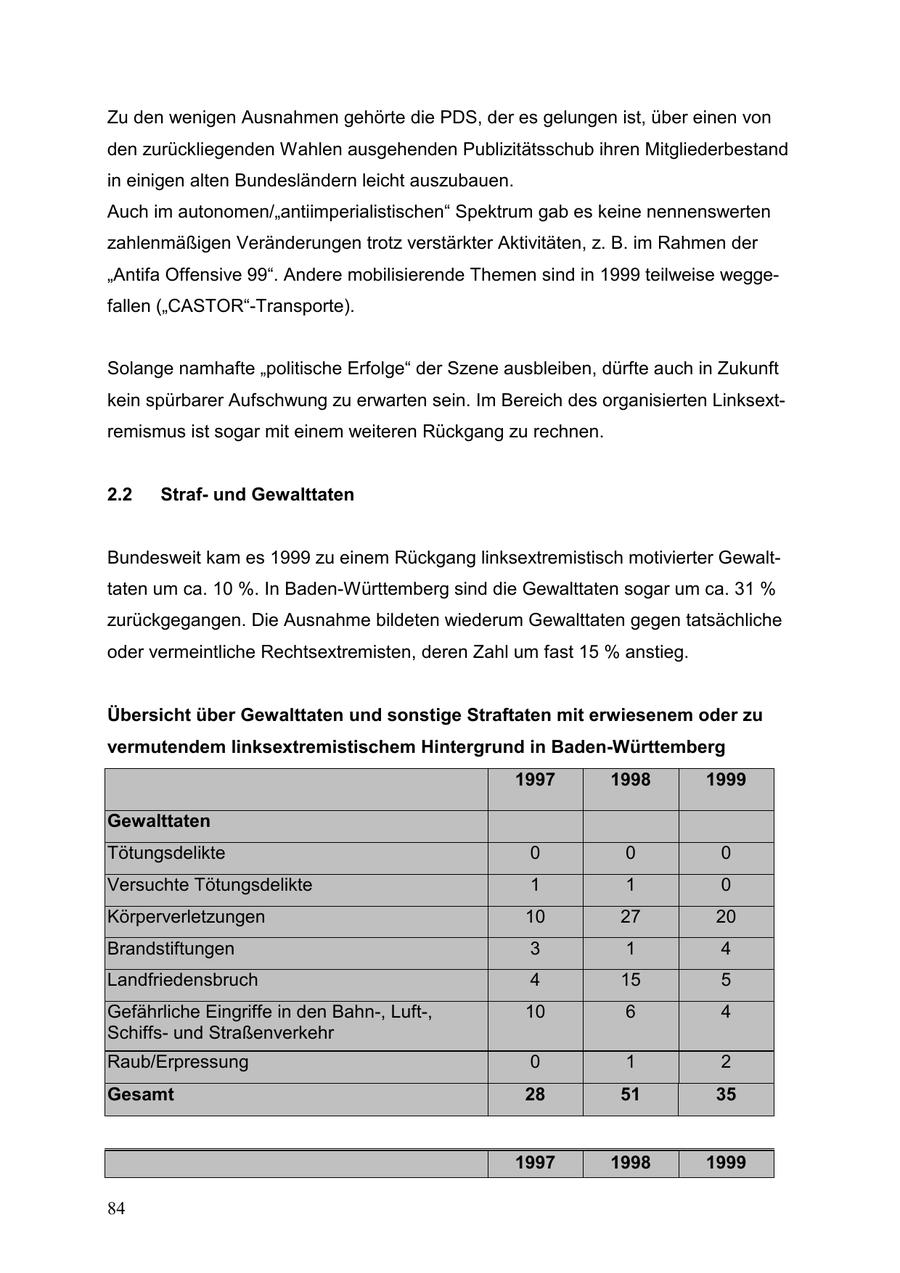 Zu den wenigen Ausnahmen gehörte die PDS, der es gelungen ist, über einen von den zurückliegenden Wahlen ausgehenden Publizitätsschub ihren Mitgliederbestand in einigen alten Bundesländern leicht auszubauen.
Auch im autonomen/„antiimperialistischen“ Spektrum gab es keine nennenswerten zahlenmäßigen Veränderungen trotz verstärkter Aktivitäten, z. B. im Rahmen der „Antifa Offensive 99“. Andere mobilisierende Themen sind in 1999 teilweise weggefallen („CASTOR“-Transporte).

Solange namhafte „politische Erfolge“ der Szene ausbleiben, dürfte auch in Zukunft kein spürbarer Aufschwung zu erwarten sein. Im Bereich des organisierten Linksextremismus ist sogar mit einem weiteren Rückgang zu rechnen.

2.2 Straf- und Gewalttaten

Bundesweit kam es 1999 zu einem Rückgang linksextremistisch motivierter Gewalttaten um ca. 10 %. In Baden-Württemberg sind die Gewalttaten sogar um ca. 31 % zurückgegangen. Die Ausnahme bildeten wiederum Gewalttaten gegen tatsächliche oder vermeintliche Rechtsextremisten, deren Zahl um fast 15 % anstieg.

Übersicht über Gewalttaten und sonstige Straftaten mit erwiesenem oder zu vermutendem linksextremistischem Hintergrund in Baden-Württemberg

| | 1997 | 1998 | 1999 |
|---|---|---|---|
| Gewalttaten | | | |
| Tötungsdelikte | 0 | 0 | 0 |
| Versuchte Tötungsdelikte | 1 | 1 | 0 |
| Körperverletzungen | 10 | 27 | 20 |
| Brandstiftungen | 3 | 1 | 4 |
| Landfriedensbruch | 4 | 15 | 5 |
| Gefährliche Eingriffe in den Bahn-, Luft-, Schiffs- und Straßenverkehr | 10 | 6 | 4 |
| Raub/Erpressung | 0 | 1 | 2 |
| Gesamt | 28 | 51 | 35 |

| | 1997 | 1998 | 1999 |
|---|---|---|---|

84